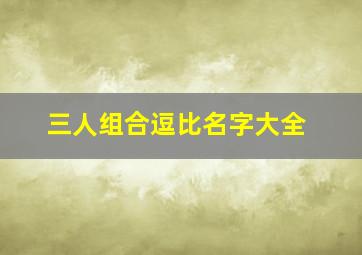 三人组合逗比名字大全